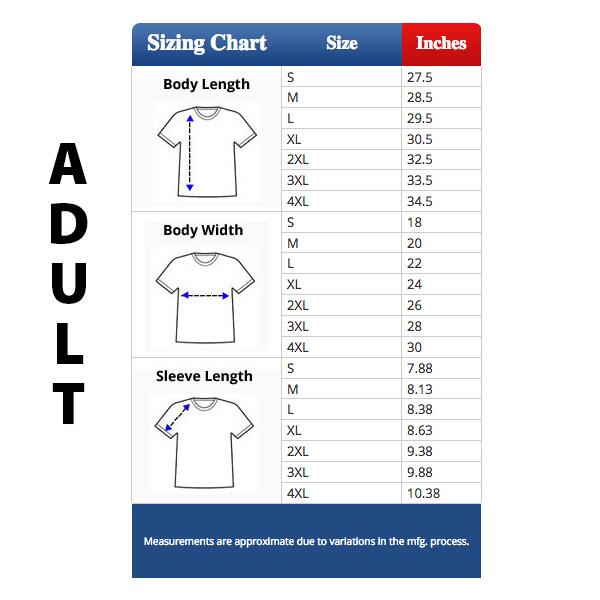 ADULT

| Sizing Chart | Size | Inches |
|---|---|---|
| Body Length | S | 27.5 |
| | M | 28.5 |
| | L | 29.5 |
| | XL | 30.5 |
| | 2XL | 32.5 |
| | 3XL | 33.5 |
| | 4XL | 34.5 |
| Body Width | S | 18 |
| | M | 20 |
| | L | 22 |
| | XL | 24 |
| | 2XL | 26 |
| | 3XL | 28 |
| | 4XL | 30 |
| Sleeve Length | S | 7.88 |
| | M | 8.13 |
| | L | 8.38 |
| | XL | 8.63 |
| | 2XL | 9.38 |
| | 3XL | 9.88 |
| | 4XL | 10.38 |

Measurements are approximate due to variations in the mfg. process.